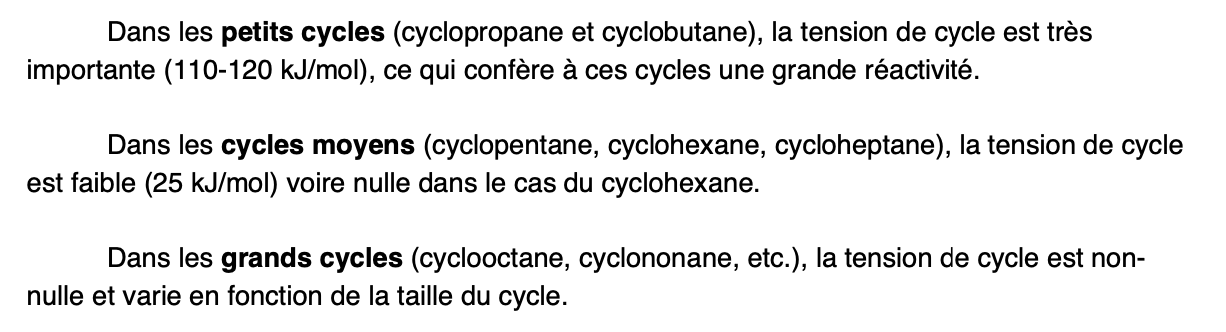 Dans les petits cycles (cyclopropane et cyclobutane), la tension de cycle est très importante (110-120 kJ/mol), ce qui confère à ces cycles une grande réactivité.

Dans les cycles moyens (cyclopentane, cyclohexane, cycloheptane), la tension de cycle est faible (25 kJ/mol) voire nulle dans le cas du cyclohexane.

Dans les grands cycles (cyclooctane, cyclononane, etc.), la tension de cycle est non-nulle et varie en fonction de la taille du cycle.